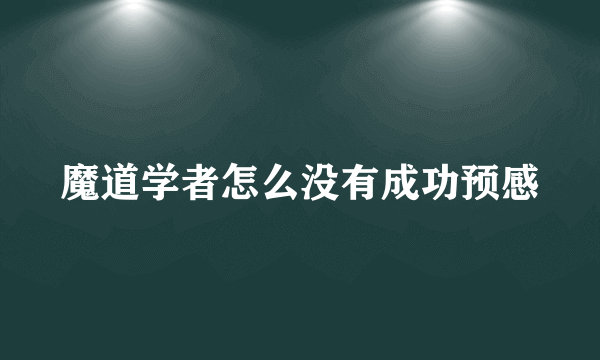 魔道学者怎么没有成功预感